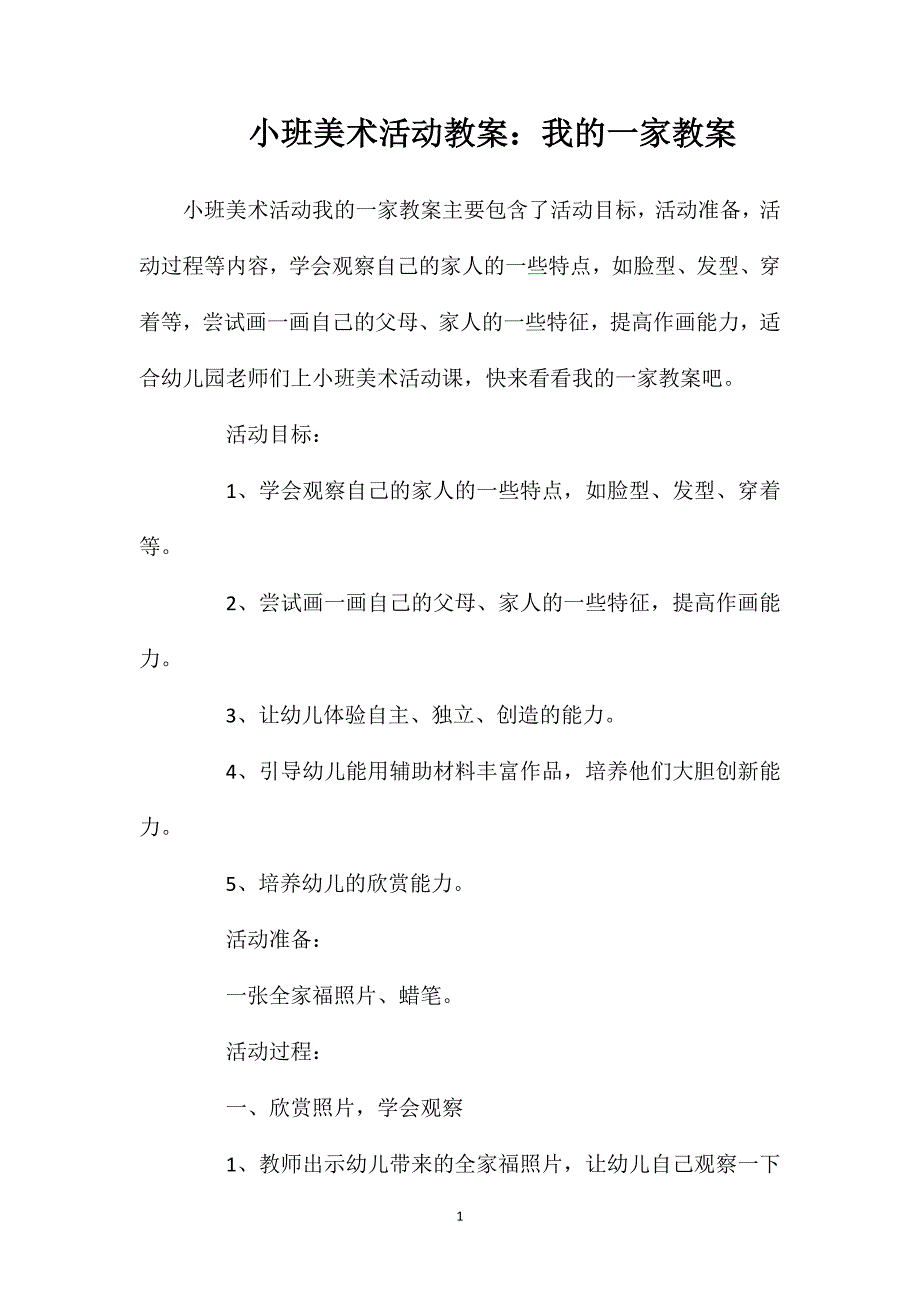 小班美术活动教案：我的一家教案

小班美术活动我的一家教案主要包含了活动目标，活动准备，活动过程等内容，学会观察自己的家人的一些特点，如脸型、发型、穿着等，尝试画一画自己的父母、家人的一些特征，提高作画能力，适合幼儿园老师们上小班美术活动课，快来看看我的一家教案吧。

活动目标：

1、学会观察自己的家人的一些特点，如脸型、发型、穿着等。

2、尝试画一画自己的父母、家人的一些特征，提高作画能力。

3、让幼儿体验自主、独立、创造的能力。

4、引导幼儿能用辅助材料丰富作品，培养他们大胆创新能力。

5、培养幼儿的欣赏能力。

活动准备：

一张全家福照片、蜡笔。

活动过程：

一、欣赏照片，学会观察

1、教师出示幼儿带来的全家福照片，让幼儿自己观察一下

1